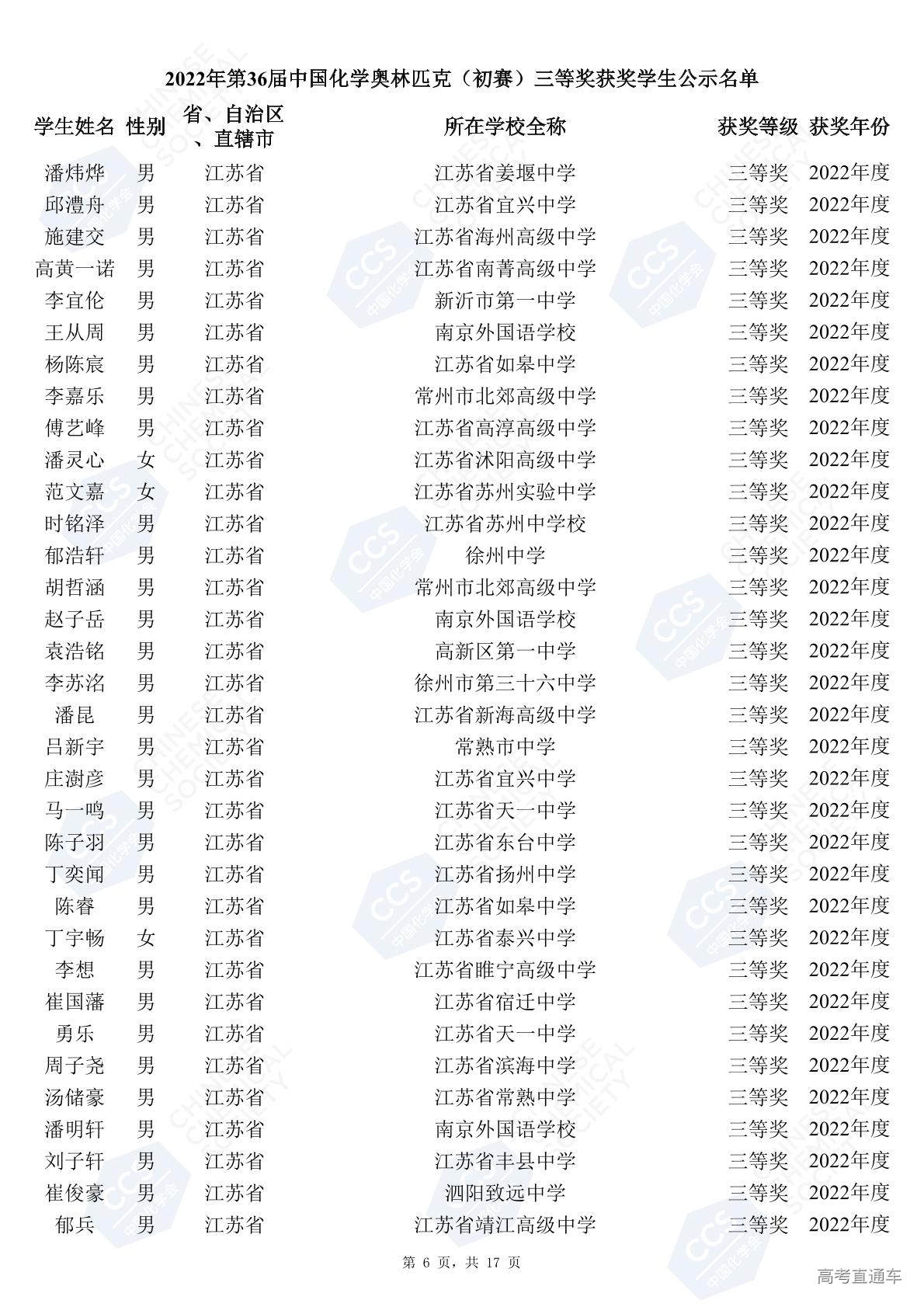 2022年第36届中国化学奥林匹克（初赛）三等奖获奖学生公示名单

| 学生姓名 | 性别 | 省、自治区、直辖市 | 所在学校全称 | 获奖等级 | 获奖年份 |
|---|---|---|---|---|---|
| 潘炜烨 | 男 | 江苏省 | 江苏省姜堰中学 | 三等奖 | 2022年度 |
| 邱澧舟 | 男 | 江苏省 | 江苏省宜兴中学 | 三等奖 | 2022年度 |
| 施建交 | 男 | 江苏省 | 江苏省海州高级中学 | 三等奖 | 2022年度 |
| 高黄一诺 | 男 | 江苏省 | 江苏省南菁高级中学 | 三等奖 | 2022年度 |
| 李宜伦 | 男 | 江苏省 | 新沂市第一中学 | 三等奖 | 2022年度 |
| 王从周 | 男 | 江苏省 | 南京外国语学校 | 三等奖 | 2022年度 |
| 杨陈宸 | 男 | 江苏省 | 江苏省如皋中学 | 三等奖 | 2022年度 |
| 李嘉乐 | 男 | 江苏省 | 常州市北郊高级中学 | 三等奖 | 2022年度 |
| 傅艺峰 | 男 | 江苏省 | 江苏省高淳高级中学 | 三等奖 | 2022年度 |
| 潘灵心 | 女 | 江苏省 | 江苏省沭阳高级中学 | 三等奖 | 2022年度 |
| 范文嘉 | 女 | 江苏省 | 江苏省苏州实验中学 | 三等奖 | 2022年度 |
| 时铭泽 | 男 | 江苏省 | 江苏省苏州中学校 | 三等奖 | 2022年度 |
| 郁浩轩 | 男 | 江苏省 | 徐州中学 | 三等奖 | 2022年度 |
| 胡哲涵 | 男 | 江苏省 | 常州市北郊高级中学 | 三等奖 | 2022年度 |
| 赵子岳 | 男 | 江苏省 | 南京外国语学校 | 三等奖 | 2022年度 |
| 袁浩铭 | 男 | 江苏省 | 高新区第一中学 | 三等奖 | 2022年度 |
| 李苏洺 | 男 | 江苏省 | 徐州市第三十六中学 | 三等奖 | 2022年度 |
| 潘昆 | 男 | 江苏省 | 江苏省新海高级中学 | 三等奖 | 2022年度 |
| 吕新宇 | 男 | 江苏省 | 常熟市中学 | 三等奖 | 2022年度 |
| 庄澍彦 | 男 | 江苏省 | 江苏省宜兴中学 | 三等奖 | 2022年度 |
| 马一鸣 | 男 | 江苏省 | 江苏省天一中学 | 三等奖 | 2022年度 |
| 陈子羽 | 男 | 江苏省 | 江苏省东台中学 | 三等奖 | 2022年度 |
| 丁奕闻 | 男 | 江苏省 | 江苏省扬州中学 | 三等奖 | 2022年度 |
| 陈睿 | 男 | 江苏省 | 江苏省如皋中学 | 三等奖 | 2022年度 |
| 丁宇畅 | 女 | 江苏省 | 江苏省泰兴中学 | 三等奖 | 2022年度 |
| 李想 | 男 | 江苏省 | 江苏省睢宁高级中学 | 三等奖 | 2022年度 |
| 崔国藩 | 男 | 江苏省 | 江苏省宿迁中学 | 三等奖 | 2022年度 |
| 勇乐 | 男 | 江苏省 | 江苏省天一中学 | 三等奖 | 2022年度 |
| 周子尧 | 男 | 江苏省 | 江苏省滨海中学 | 三等奖 | 2022年度 |
| 汤储豪 | 男 | 江苏省 | 江苏省常熟中学 | 三等奖 | 2022年度 |
| 潘明轩 | 男 | 江苏省 | 南京外国语学校 | 三等奖 | 2022年度 |
| 刘子轩 | 男 | 江苏省 | 江苏省丰县中学 | 三等奖 | 2022年度 |
| 崔俊豪 | 男 | 江苏省 | 泗阳致远中学 | 三等奖 | 2022年度 |
| 郁兵 | 男 | 江苏省 | 江苏省靖江高级中学 | 三等奖 | 2022年度 |

第 6 页，共 17 页

高考直通车